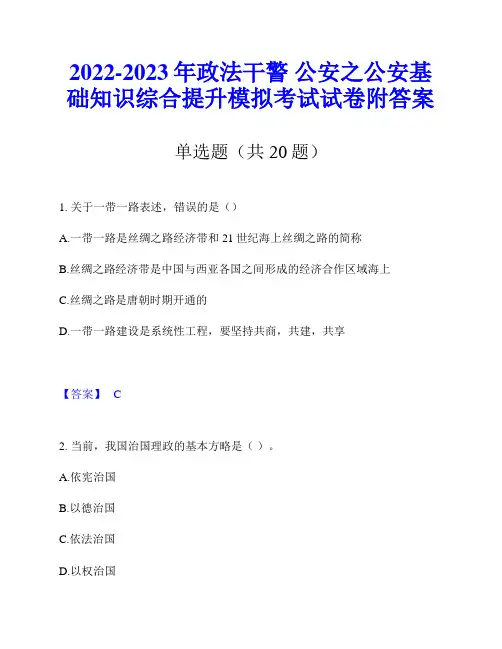 2022-2023 年政法干警 公安之公安基础知识综合提升模拟考试试卷附答案

单选题（共 20 题）

1. 关于一带一路表述，错误的是（）

A.一带一路是丝绸之路经济带和 21 世纪海上丝绸之路的简称

B.丝绸之路经济带是中国与西亚各国之间形成的经济合作区域海上

C.丝绸之路是唐朝时期开通的

D.一带一路建设是系统性工程，要坚持共商，共建，共享

【答案】 C

2. 当前，我国治国理政的基本方略是（ ）。

A.依宪治国

B.以德治国

C.依法治国

D.以权治国